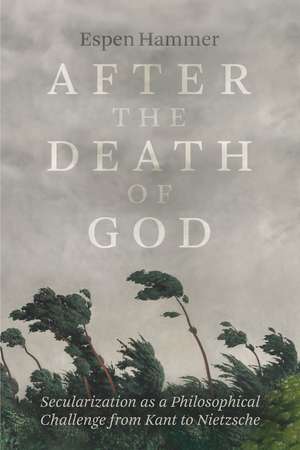 Espen Hammer

AFTER THE DEATH OF GOD

Secularization as a Philosophical Challenge from Kant to Nietzsche